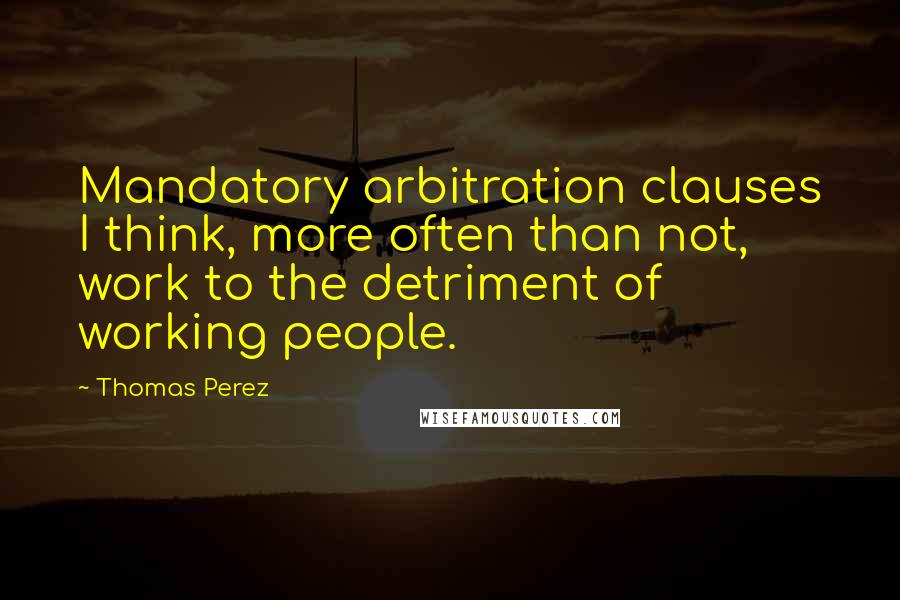 Mandatory arbitration clauses I think, more often than not, work to the detriment of working people.

~ Thomas Perez

WISEFAMOUSQUOTES.COM